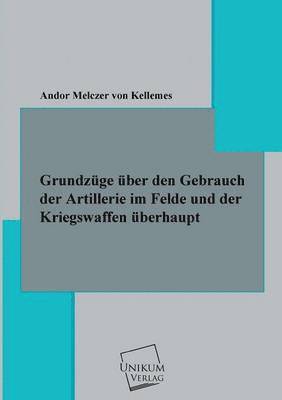 Andor Melczer von Kellemes

Grundzüge über den Gebrauch der Artillerie im Felde und der Kriegswaffen überhaupt

UNIKUM
VERLAG